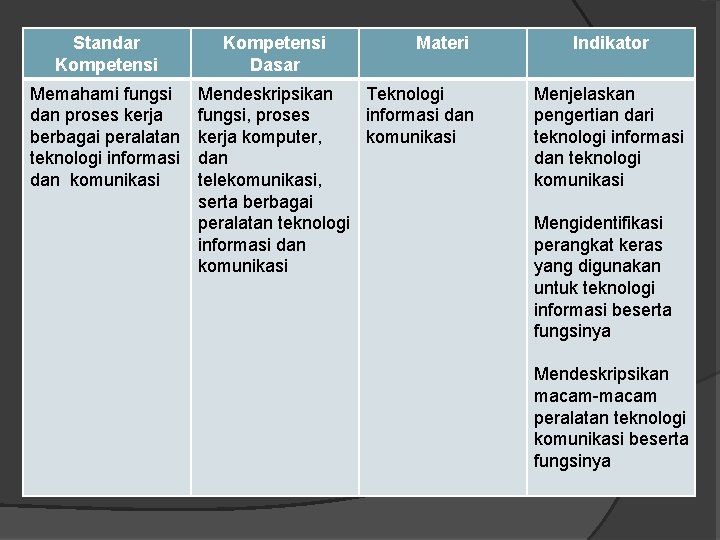 | Standar Kompetensi | Kompetensi Dasar | Materi | Indikator |
|---|---|---|---|
| Memahami fungsi dan proses kerja berbagai peralatan teknologi informasi dan komunikasi | Mendeskripsikan fungsi, proses kerja komputer, dan telekomunikasi, serta berbagai peralatan teknologi informasi dan komunikasi | Teknologi informasi dan komunikasi | Menjelaskan pengertian dari teknologi informasi dan teknologi komunikasi<br><br>Mengidentifikasi perangkat keras yang digunakan untuk teknologi informasi beserta fungsinya<br><br>Mendeskripsikan macam-macam peralatan teknologi komunikasi beserta fungsinya |